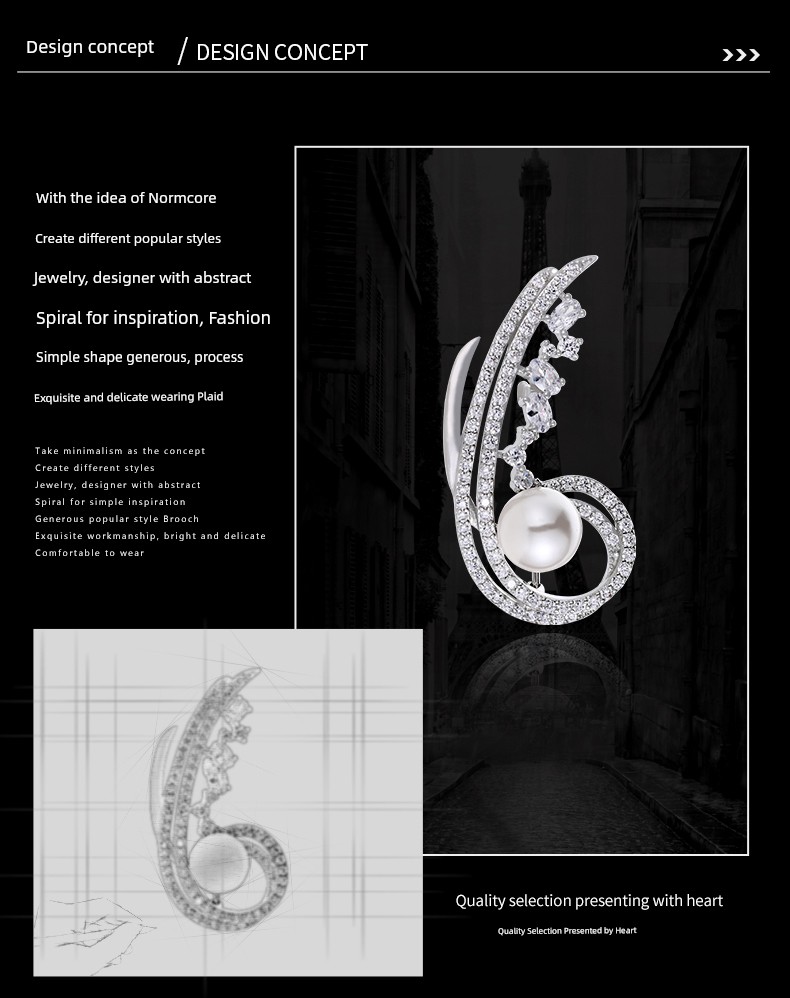 Design concept / DESIGN CONCEPT >>>

With the idea of Normcore

Create different popular styles

Jewelry, designer with abstract

Spiral for inspiration, Fashion

Simple shape generous, process

Exquisite and delicate wearing Plaid

Take minimalism as the concept
Create different styles
Jewelry, designer with abstract
Spiral for simple inspiration
Generous popular style Brooch
Exquisite workmanship, bright and delicate
Comfortable to wear

Quality selection presenting with heart

Quality Selection Presented by Heart